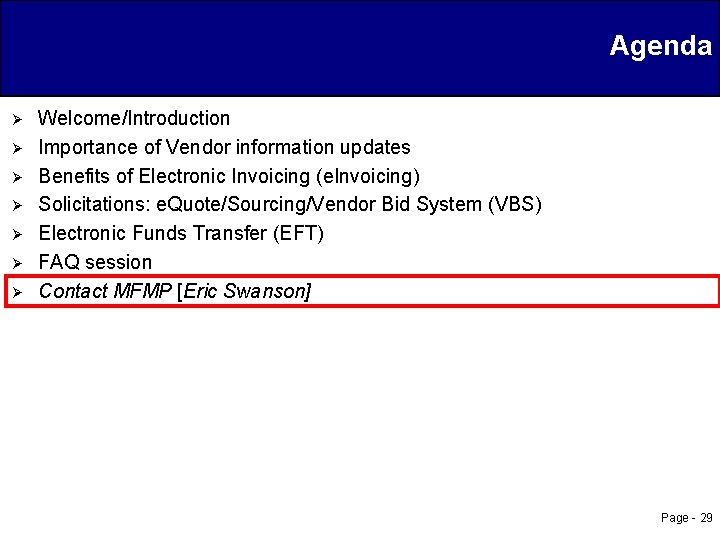 Agenda

➢ Welcome/Introduction
➢ Importance of Vendor information updates
➢ Benefits of Electronic Invoicing (eInvoicing)
➢ Solicitations: eQuote/Sourcing/Vendor Bid System (VBS)
➢ Electronic Funds Transfer (EFT)
➢ FAQ session
➢ Contact MFMP [Eric Swanson]

Page - 29